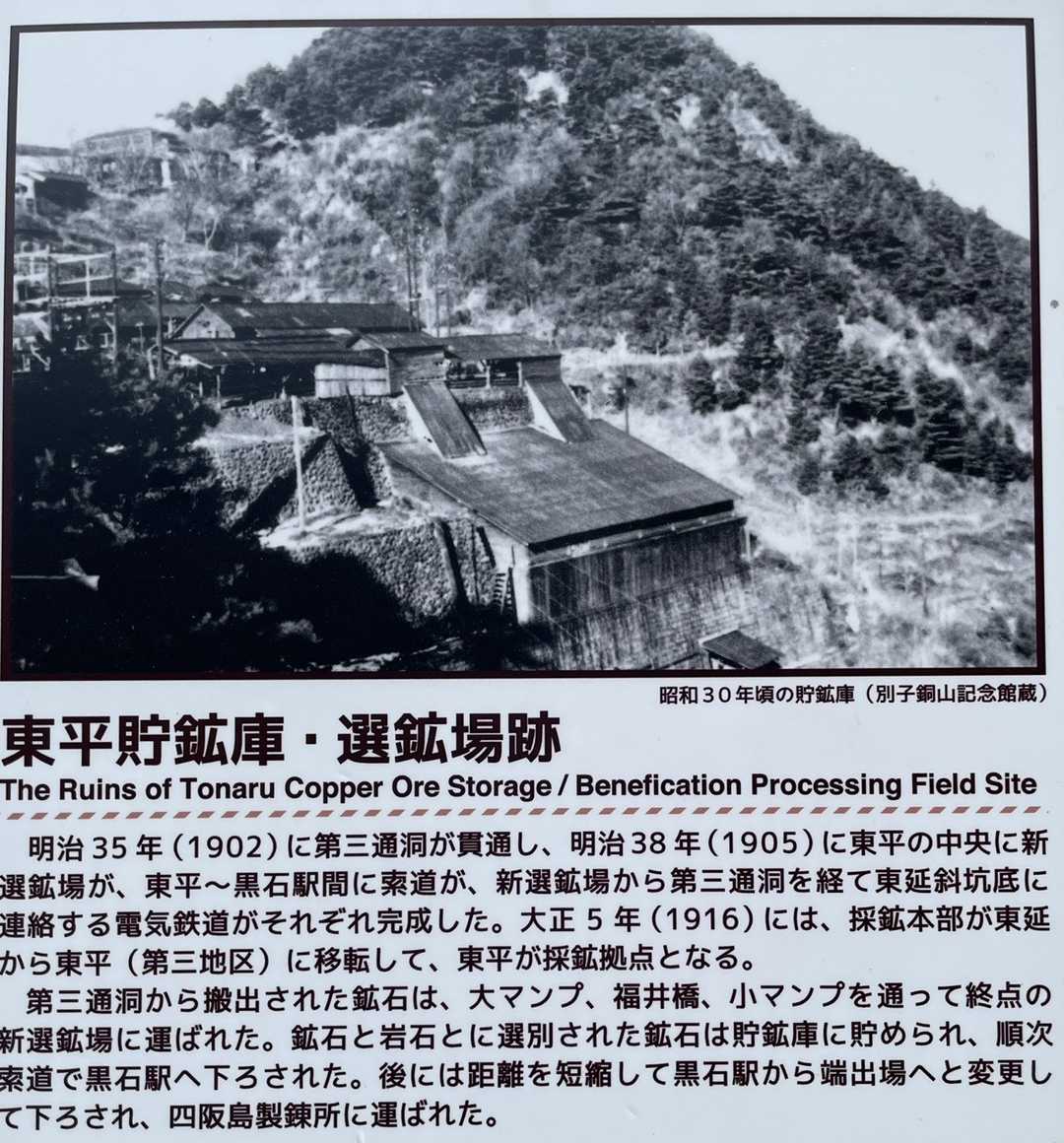 昭和30年頃の貯鉱庫（別子銅山記念館蔵）

東平貯鉱庫・選鉱場跡
The Ruins of Tonaru Copper Ore Storage / Benefication Processing Field Site

明治35年（1902）に第三通洞が貫通し、明治38年（1905）に東平の中央に新選鉱場が、東平～黒石駅間に索道が、新選鉱場から第三通洞を経て東延斜坑底に連絡する電気鉄道がそれぞれ完成した。大正5年（1916）には、採鉱本部が東延から東平（第三地区）に移転して、東平が採鉱拠点となる。

第三通洞から搬出された鉱石は、大マンプ、福井橋、小マンプを通って終点の新選鉱場に運ばれた。鉱石と岩石とに選別された鉱石は貯鉱庫に貯められ、順次索道で黒石駅へ下ろされた。後には距離を短縮して黒石駅から端出場へと変更して下ろされ、四阪島製錬所に運ばれた。